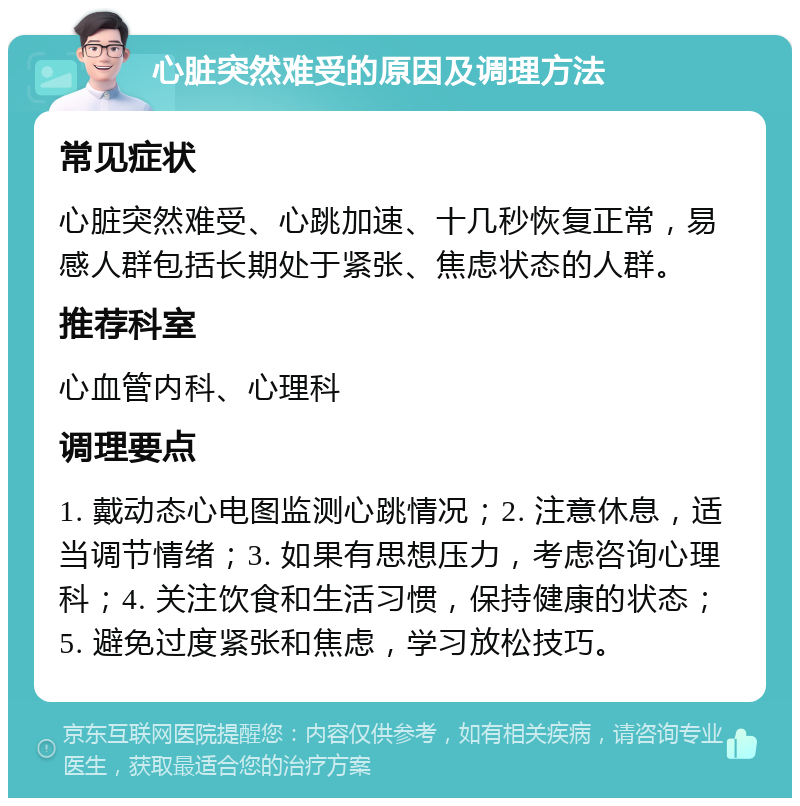 心脏突然难受的原因及调理方法

常见症状

心脏突然难受、心跳加速、十几秒恢复正常，易感人群包括长期处于紧张、焦虑状态的人群。

推荐科室

心血管内科、心理科

调理要点

1. 戴动态心电图监测心跳情况；2. 注意休息，适当调节情绪；3. 如果有思想压力，考虑咨询心理科；4. 关注饮食和生活习惯，保持健康的状态；5. 避免过度紧张和焦虑，学习放松技巧。

京东互联网医院提醒您：内容仅供参考，如有相关疾病，请咨询专业医生，获取最适合您的治疗方案